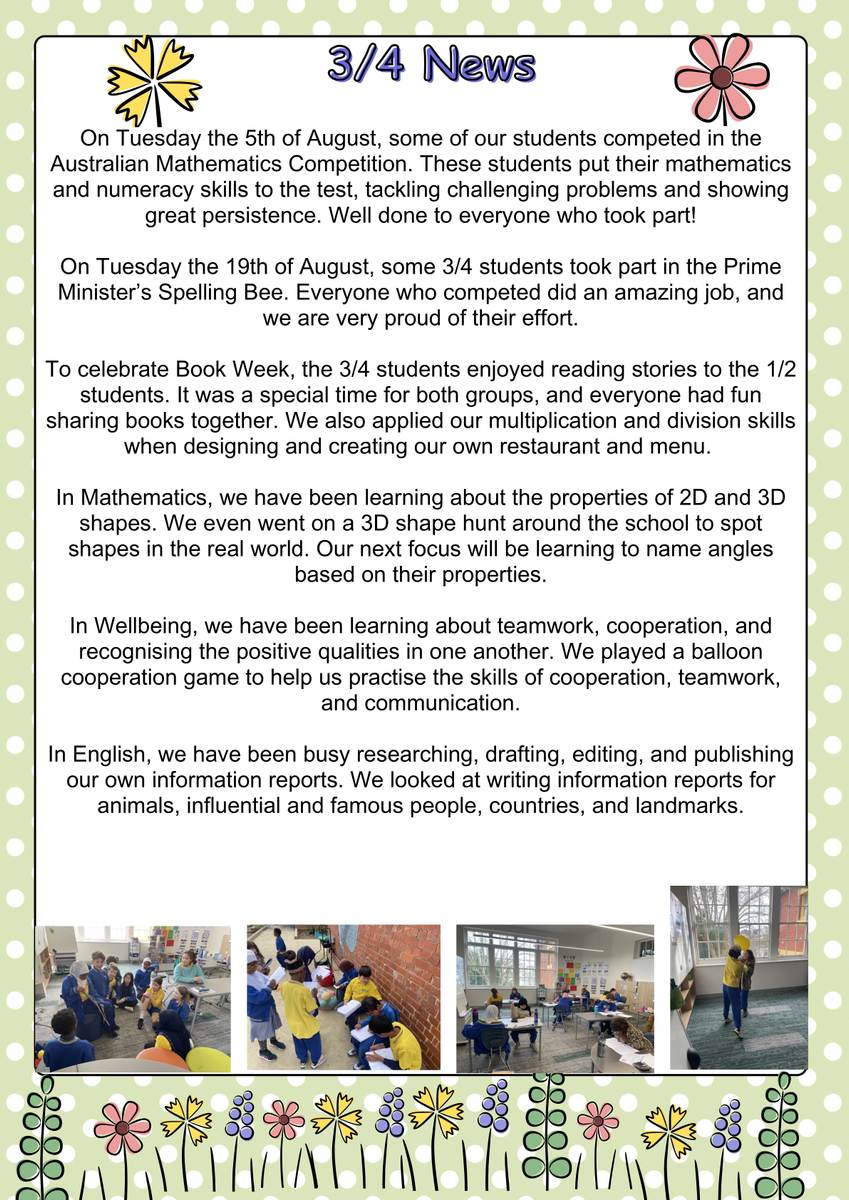 3/4 News

On Tuesday the 5th of August, some of our students competed in the Australian Mathematics Competition. These students put their mathematics and numeracy skills to the test, tackling challenging problems and showing great persistence. Well done to everyone who took part!

On Tuesday the 19th of August, some 3/4 students took part in the Prime Minister's Spelling Bee. Everyone who competed did an amazing job, and we are very proud of their effort.

To celebrate Book Week, the 3/4 students enjoyed reading stories to the 1/2 students. It was a special time for both groups, and everyone had fun sharing books together. We also applied our multiplication and division skills when designing and creating our own restaurant and menu.

In Mathematics, we have been learning about the properties of 2D and 3D shapes. We even went on a 3D shape hunt around the school to spot shapes in the real world. Our next focus will be learning to name angles based on their properties.

In Wellbeing, we have been learning about teamwork, cooperation, and recognising the positive qualities in one another. We played a balloon cooperation game to help us practise the skills of cooperation, teamwork, and communication.

In English, we have been busy researching, drafting, editing, and publishing our own information reports. We looked at writing information reports for animals, influential and famous people, countries, and landmarks.